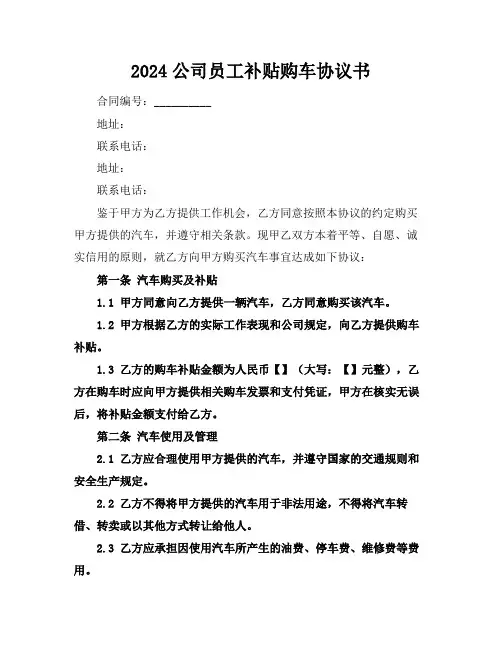 2024 公司员工补贴购车协议书

合同编号：__________

地址：

联系电话：

地址：

联系电话：

鉴于甲方为乙方提供工作机会，乙方同意按照本协议的约定购买甲方提供的汽车，并遵守相关条款。现甲乙双方本着平等、自愿、诚实信用的原则，就乙方向甲方购买汽车事宜达成如下协议：

第一条 汽车购买及补贴

1.1 甲方同意向乙方提供一辆汽车，乙方同意购买该汽车。

1.2 甲方根据乙方的实际工作表现和公司规定，向乙方提供购车补贴。

1.3 乙方的购车补贴金额为人民币【】（大写：【】元整），乙方在购车时应向甲方提供相关购车发票和支付凭证，甲方在核实无误后，将补贴金额支付给乙方。

第二条 汽车使用及管理

2.1 乙方应合理使用甲方提供的汽车，并遵守国家的交通规则和安全生产规定。

2.2 乙方不得将甲方提供的汽车用于非法用途，不得将汽车转借、转卖或以其他方式转让给他人。

2.3 乙方应承担因使用汽车所产生的油费、停车费、维修费等费用。